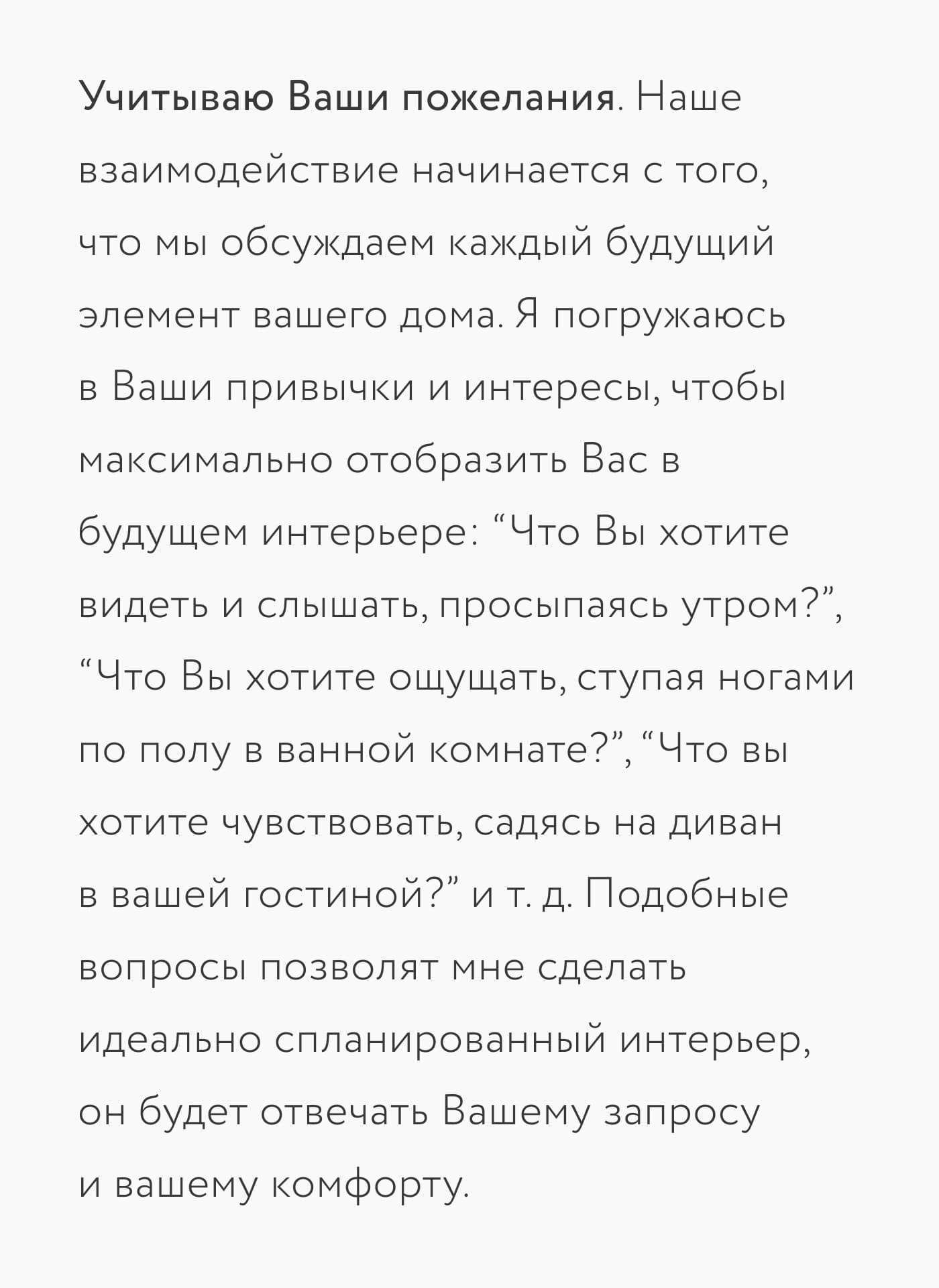 Учитываю Ваши пожелания. Наше взаимодействие начинается с того, что мы обсуждаем каждый будущий элемент вашего дома. Я погружаюсь в Ваши привычки и интересы, чтобы максимально отобразить Вас в будущем интерьере: "Что Вы хотите видеть и слышать, просыпаясь утром?", "Что Вы хотите ощущать, ступая ногами по полу в ванной комнате?", "Что вы хотите чувствовать, садясь на диван в вашей гостиной?" и т. д. Подобные вопросы позволят мне сделать идеально спланированный интерьер, он будет отвечать Вашему запросу и вашему комфорту.